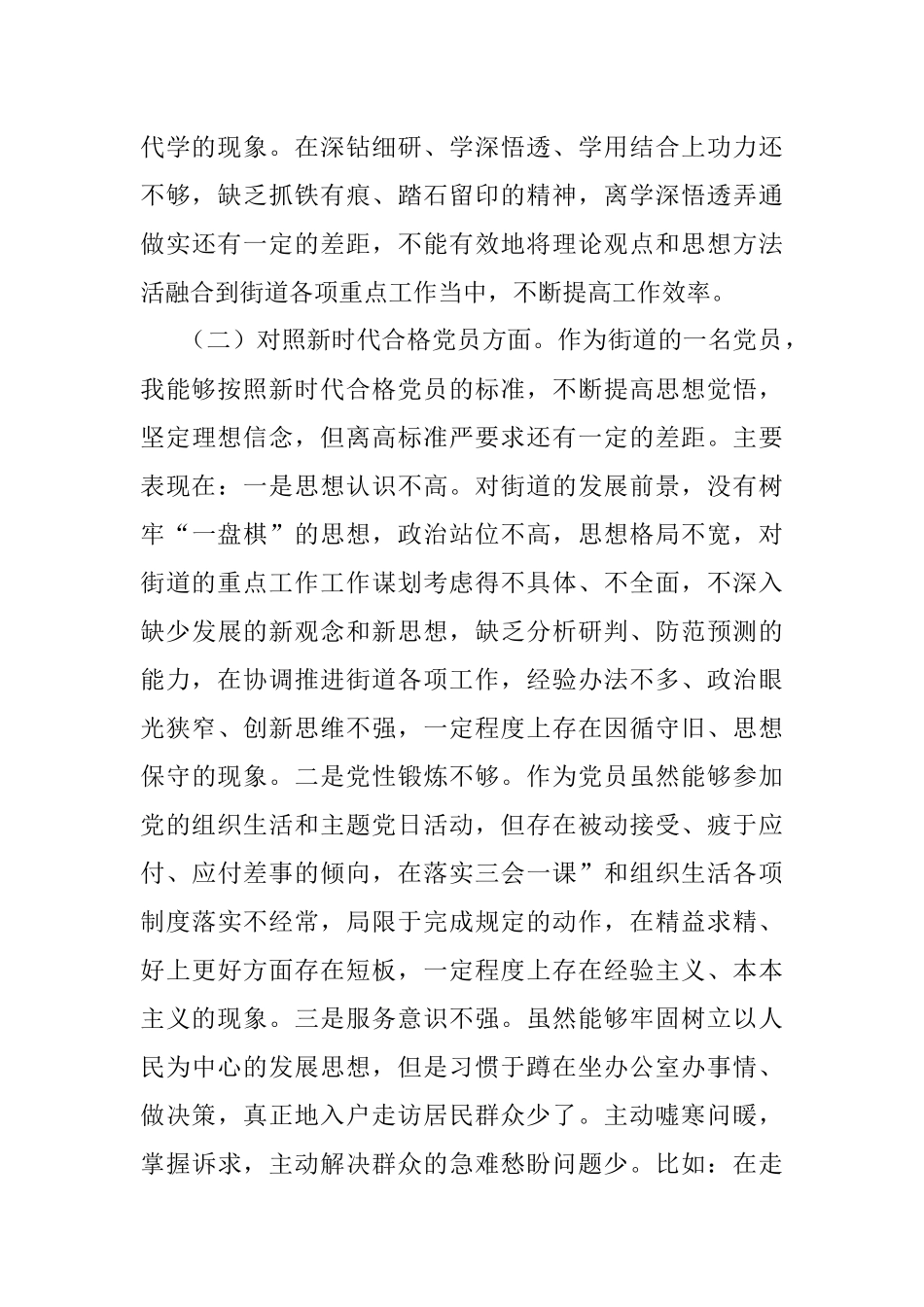 代学的现象。在深钻细研、学深悟透、学用结合上功力还不够，缺乏抓铁有痕、踏石留印的精神，离学深悟透弄通做实还有一定的差距，不能有效地将理论观点和思想方法活融合到街道各项重点工作当中，不断提高工作效率。

（二）对照新时代合格党员方面。作为街道的一名党员，我能够按照新时代合格党员的标准，不断提高思想觉悟，坚定理想信念，但离高标准严要求还有一定的差距。主要表现在：一是思想认识不高。对街道的发展前景，没有树牢“一盘棋”的思想，政治站位不高，思想格局不宽，对街道的重点工作工作谋划考虑得不具体、不全面，不深入缺少发展的新观念和新思想，缺乏分析研判、防范预测的能力，在协调推进街道各项工作，经验办法不多、政治眼光狭窄、创新思维不强，一定程度上存在因循守旧、思想保守的现象。二是党性锻炼不够。作为党员虽然能够参加党的组织生活和主题党日活动，但存在被动接受、疲于应付、应付差事的倾向，在落实三会一课”和组织生活各项制度落实不经常，局限于完成规定的动作，在精益求精、好上更好方面存在短板，一定程度上存在经验主义、本本主义的现象。三是服务意识不强。虽然能够牢固树立以人民为中心的发展思想，但是习惯于蹲在坐办公室办事情、做决策，真正地入户走访居民群众少了。主动嘘寒问暖，掌握诉求，主动解决群众的急难愁盼问题少。比如：在走